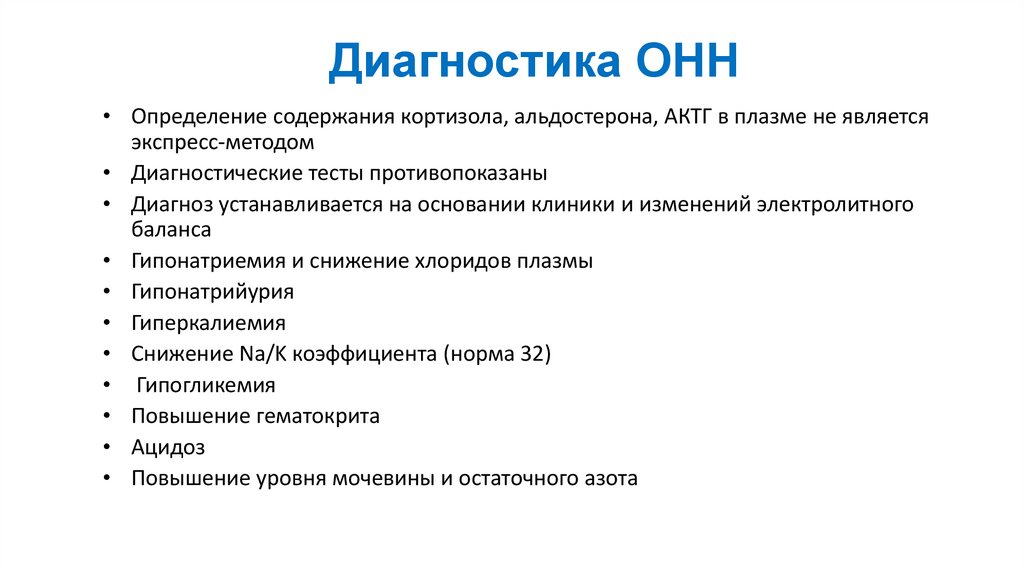 Диагностика ОНН

• Определение содержания кортизола, альдостерона, АКТГ в плазме не является экспресс-методом
• Диагностические тесты противопоказаны
• Диагноз устанавливается на основании клиники и изменений электролитного баланса
• Гипонатриемия и снижение хлоридов плазмы
• Гипонатрийурия
• Гиперкалиемия
• Снижение Na/K коэффициента (норма 32)
• Гипогликемия
• Повышение гематокрита
• Ацидоз
• Повышение уровня мочевины и остаточного азота